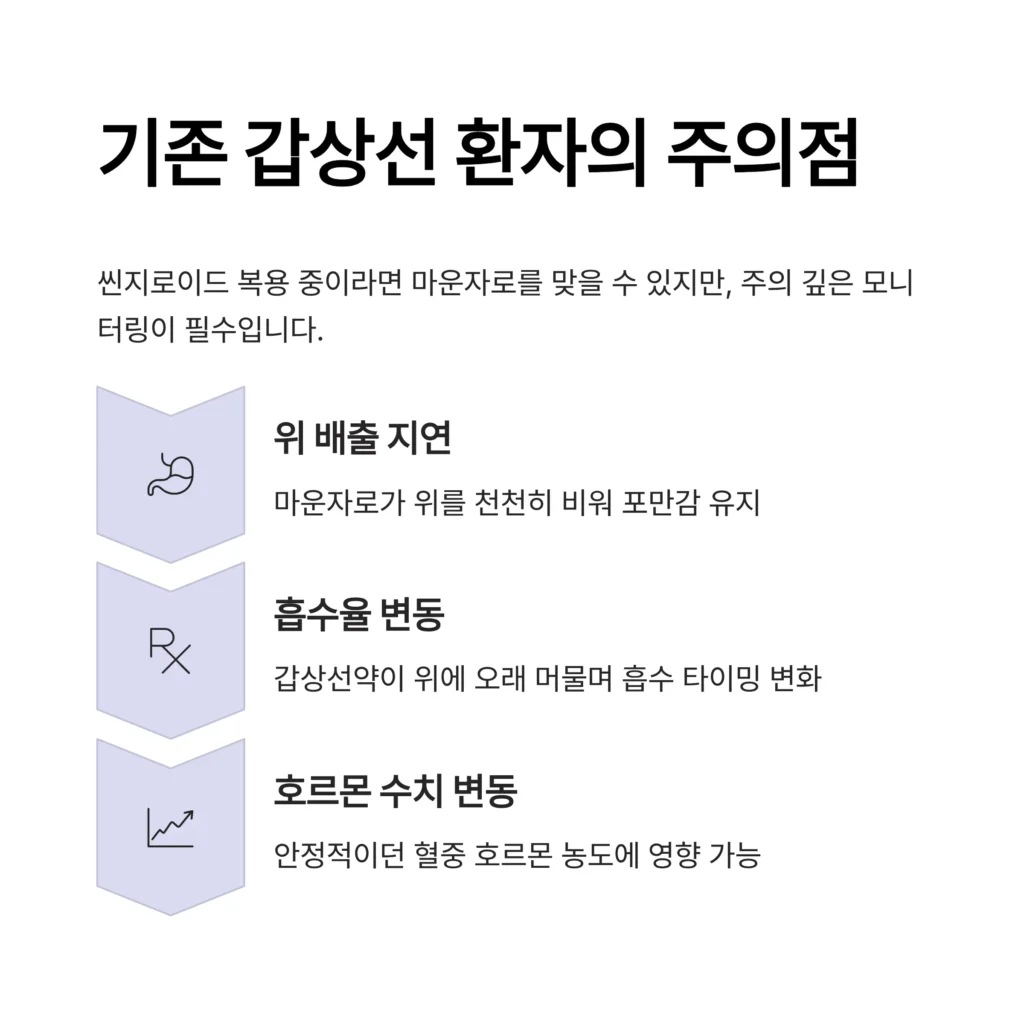 기존 갑상선 환자의 주의점

씬지로이드 복용 중이라면 마운자로를 맞을 수 있지만, 주의 깊은 모니터링이 필수입니다.

위 배출 지연

마운자로가 위를 천천히 비워 포만감 유지

흡수율 변동

갑상선약이 위에 오래 머물며 흡수 타이밍 변화

호르몬 수치 변동

안정적이던 혈중 호르몬 농도에 영향 가능